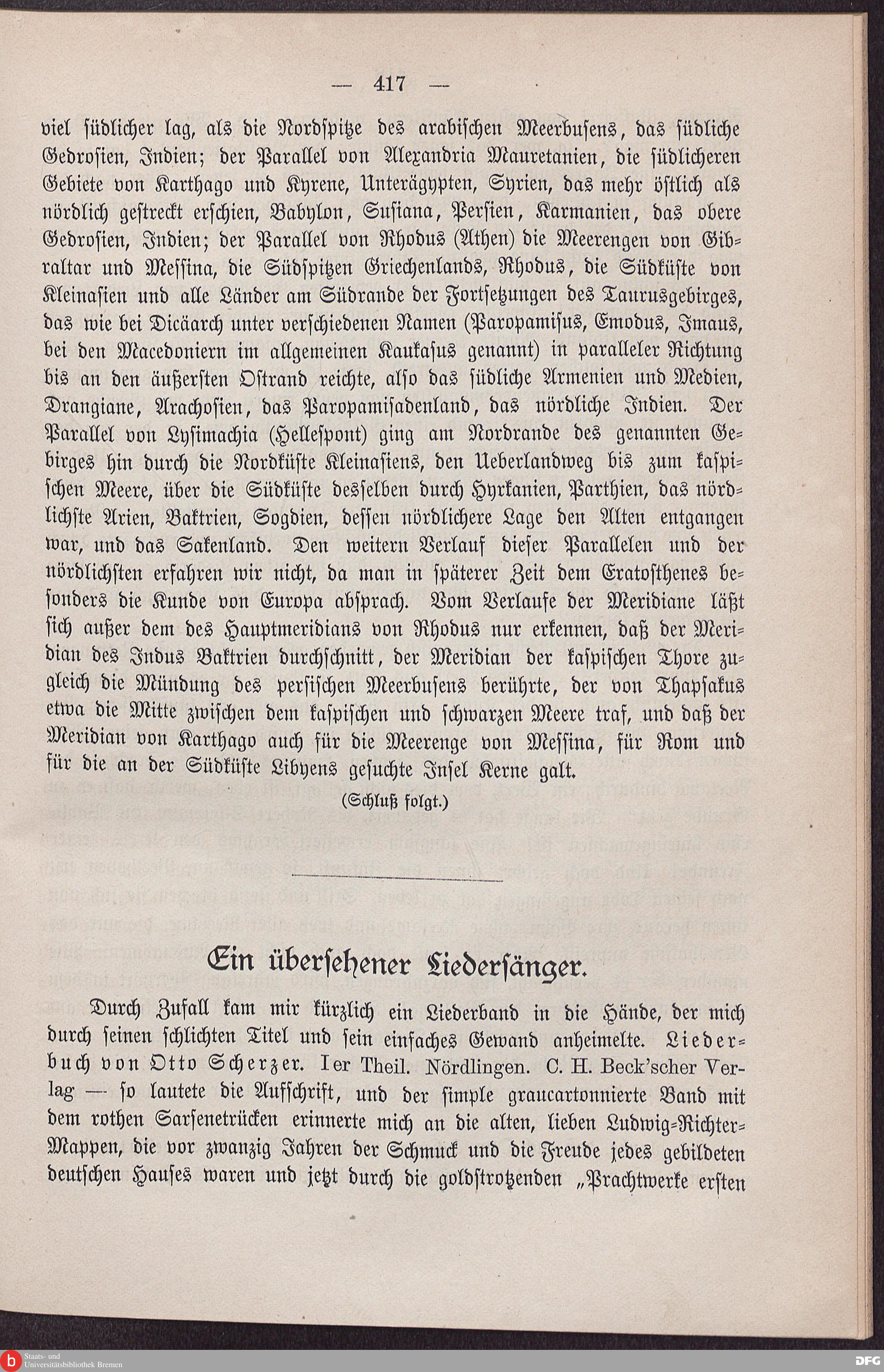 — 417 —

viel südlicher lag, als die Nordspitze des arabischen Meerbusens, das südliche Gedrosien, Indien; der Parallel von Alexandria Mauretanien, die südlicheren Gebiete von Karthago und Kyrene, Unterägypten, Syrien, das mehr östlich als nördlich gestreckt erschien, Babylon, Susiana, Persien, Karmanien, das obere Gedrosien, Indien; der Parallel von Rhodus (Athen) die Meerengen von Gibraltar und Messina, die Südspitzen Griechenlands, Rhodus, die Südküste von Kleinasien und alle Länder am Südrande der Fortsetzungen des Taurusgebirges, das wie bei Dicäarch unter verschiedenen Namen (Paropamisus, Emodus, Imaus, bei den Macedoniern im allgemeinen Kaukasus genannt) in paralleler Richtung bis an den äußersten Ostrand reichte, also das südliche Armenien und Medien, Drangiane, Arachosien, das Paropamisadenland, das nördliche Indien. Der Parallel von Lysimachia (Hellespont) ging am Nordrande des genannten Gebirges hin durch die Nordküste Kleinasiens, den Ueberlandweg bis zum kaspischen Meere, über die Südküste desselben durch Hyrkanien, Parthien, das nördlichste Arien, Baktrien, Sogdien, dessen nördlichere Lage den Alten entgangen war, und das Sakenland. Den weitern Verlauf dieser Parallelen und der nördlichsten erfahren wir nicht, da man in späterer Zeit dem Eratosthenes besonders die Kunde von Europa absprach. Vom Verlaufe der Meridiane läßt sich außer dem des Hauptmeridians von Rhodus nur erkennen, daß der Meridian des Indus Baktrien durchschnitt, der Meridian der kaspischen Thore zugleich die Mündung des persischen Meerbusens berührte, der von Thapsakus etwa die Mitte zwischen dem kaspischen und schwarzen Meere traf, und daß der Meridian von Karthago auch für die Meerenge von Messina, für Rom und für die an der Südküste Libyens gesuchte Insel Kerne galt.

(Schluß folgt.)

Ein übersehener Liedersänger.

Durch Zufall kam mir kürzlich ein Liederband in die Hände, der mich durch seinen schlichten Titel und sein einfaches Gewand anheimelte. Liederbuch von Otto Scherzer. Ier Theil. Nördlingen. C. H. Beck'scher Verlag — so lautete die Aufschrift, und der simple graucartonnierte Band mit dem rothen Sarsenetrücken erinnerte mich an die alten, lieben Ludwig-Richter-Mappen, die vor zwanzig Jahren der Schmuck und die Freude jedes gebildeten deutschen Hauses waren und jetzt durch die goldstrotzenden „Prachtwerke ersten

Staats- und Universitätsbibliothek Bremen

DFG